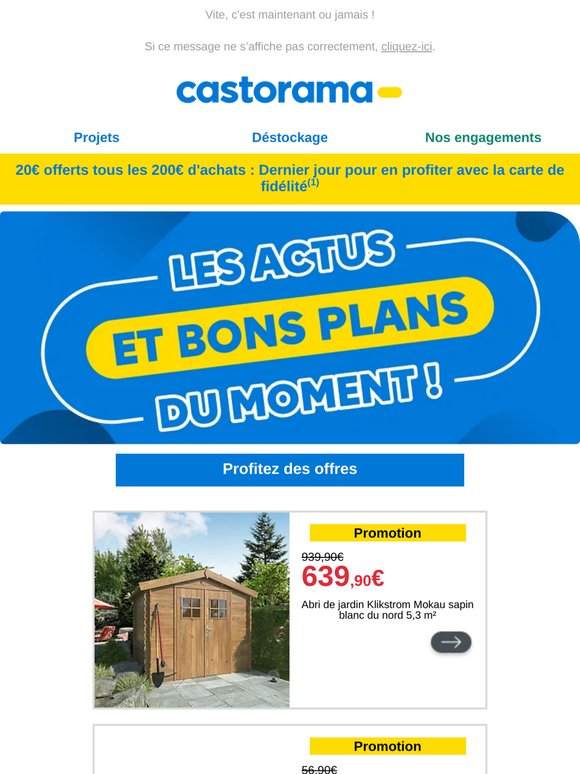 Vite, c'est maintenant ou jamais !

Si ce message ne s'affiche pas correctement, cliquez-ici.

castorama

Projets
Déstockage
Nos engagements

20€ offerts tous les 200€ d'achats : Dernier jour pour en profiter avec la carte de fidélité$^{(1)}$

LES ACTUS
ET BONS PLANS
DU MOMENT !

Profitez des offres

Promotion
939,90€
639,90€
Abri de jardin Klikstrom Mokau sapin blanc du nord 5,3 m²

Promotion
56,90€